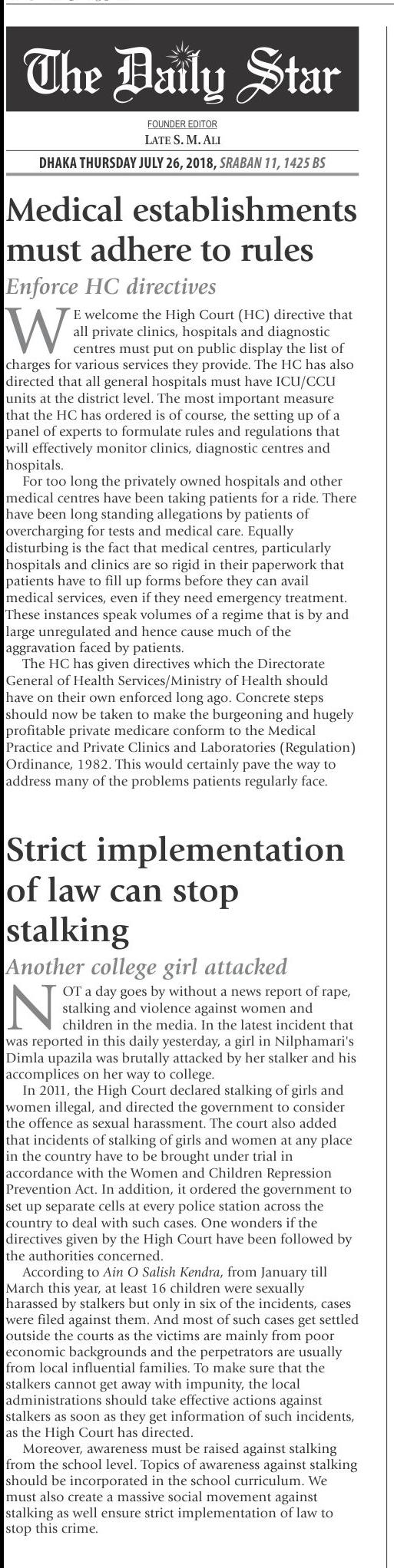 The Daily Star

FOUNDER EDITOR
LATE S. M. ALI

DHAKA THURSDAY JULY 26, 2018, SRABAN 11, 1425 BS

Medical establishments must adhere to rules

Enforce HC directives

WE welcome the High Court (HC) directive that all private clinics, hospitals and diagnostic centres must put on public display the list of charges for various services they provide. The HC has also directed that all general hospitals must have ICU/CCU units at the district level. The most important measure that the HC has ordered is of course, the setting up of a panel of experts to formulate rules and regulations that will effectively monitor clinics, diagnostic centres and hospitals.

For too long the privately owned hospitals and other medical centres have been taking patients for a ride. There have been long standing allegations by patients of overcharging for tests and medical care. Equally disturbing is the fact that medical centres, particularly hospitals and clinics are so rigid in their paperwork that patients have to fill up forms before they can avail medical services, even if they need emergency treatment. These instances speak volumes of a regime that is by and large unregulated and hence cause much of the aggravation faced by patients.

The HC has given directives which the Directorate General of Health Services/Ministry of Health should have on their own enforced long ago. Concrete steps should now be taken to make the burgeoning and hugely profitable private medicare conform to the Medical Practice and Private Clinics and Laboratories (Regulation) Ordinance, 1982. This would certainly pave the way to address many of the problems patients regularly face.

Strict implementation of law can stop stalking

Another college girl attacked

NOT a day goes by without a news report of rape, stalking and violence against women and children in the media. In the latest incident that was reported in this daily yesterday, a girl in Nilphamari's Dimla upazila was brutally attacked by her stalker and his accomplices on her way to college.

In 2011, the High Court declared stalking of girls and women illegal, and directed the government to consider the offence as sexual harassment. The court also added that incidents of stalking of girls and women at any place in the country have to be brought under trial in accordance with the Women and Children Repression Prevention Act. In addition, it ordered the government to set up separate cells at every police station across the country to deal with such cases. One wonders if the directives given by the High Court have been followed by the authorities concerned.

According to Ain O Salish Kendra, from January till March this year, at least 16 children were sexually harassed by stalkers but only in six of the incidents, cases were filed against them. And most of such cases get settled outside the courts as the victims are mainly from poor economic backgrounds and the perpetrators are usually from local influential families. To make sure that the stalkers cannot get away with impunity, the local administrations should take effective actions against stalkers as soon as they get information of such incidents, as the High Court has directed.

Moreover, awareness must be raised against stalking from the school level. Topics of awareness against stalking should be incorporated in the school curriculum. We must also create a massive social movement against stalking as well ensure strict implementation of law to stop this crime.